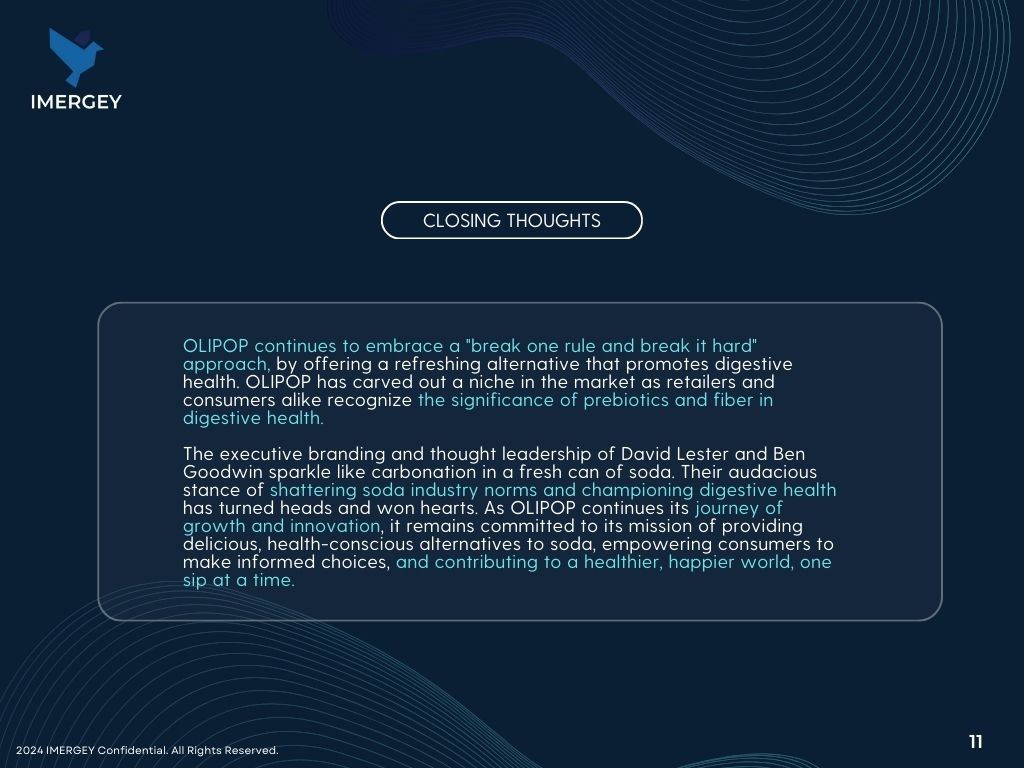 IMERGEY

CLOSING THOUGHTS

OLIPOP continues to embrace a "break one rule and break it hard" approach, by offering a refreshing alternative that promotes digestive health. OLIPOP has carved out a niche in the market as retailers and consumers alike recognize the significance of prebiotics and fiber in digestive health.

The executive branding and thought leadership of David Lester and Ben Goodwin sparkle like carbonation in a fresh can of soda. Their audacious stance of shattering soda industry norms and championing digestive health has turned heads and won hearts. As OLIPOP continues its journey of growth and innovation, it remains committed to its mission of providing delicious, health-conscious alternatives to soda, empowering consumers to make informed choices, and contributing to a healthier, happier world, one sip at a time.

2024 IMERGEY Confidential. All Rights Reserved.

11